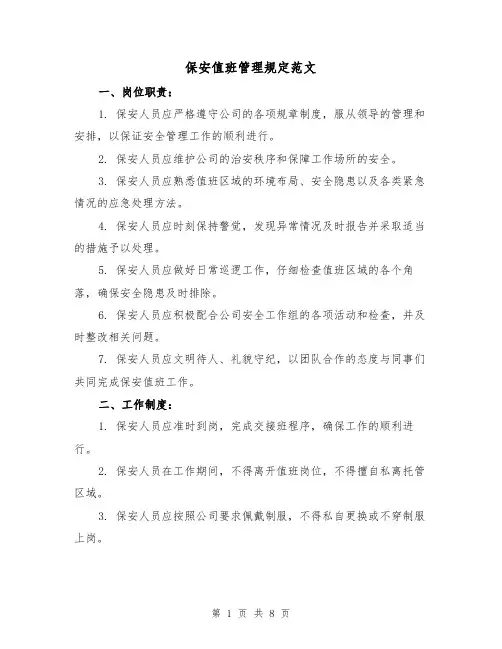 保安值班管理规定范文

一、岗位职责：

1. 保安人员应严格遵守公司的各项规章制度，服从领导的管理和安排，以保证安全管理工作的顺利进行。

2. 保安人员应维护公司的治安秩序和保障工作场所的安全。

3. 保安人员应熟悉值班区域的环境布局、安全隐患以及各类紧急情况的应急处理方法。

4. 保安人员应时刻保持警觉，发现异常情况及时报告并采取适当的措施予以处理。

5. 保安人员应做好日常巡逻工作，仔细检查值班区域的各个角落，确保安全隐患及时排除。

6. 保安人员应积极配合公司安全工作组的各项活动和检查，并及时整改相关问题。

7. 保安人员应文明待人、礼貌守纪，以团队合作的态度与同事们共同完成保安值班工作。

二、工作制度：

1. 保安人员应准时到岗，完成交接班程序，确保工作的顺利进行。

2. 保安人员在工作期间，不得离开值班岗位，不得擅自私离托管区域。

3. 保安人员应按照公司要求佩戴制服，不得私自更换或不穿制服上岗。

第 1 页 共 8 页